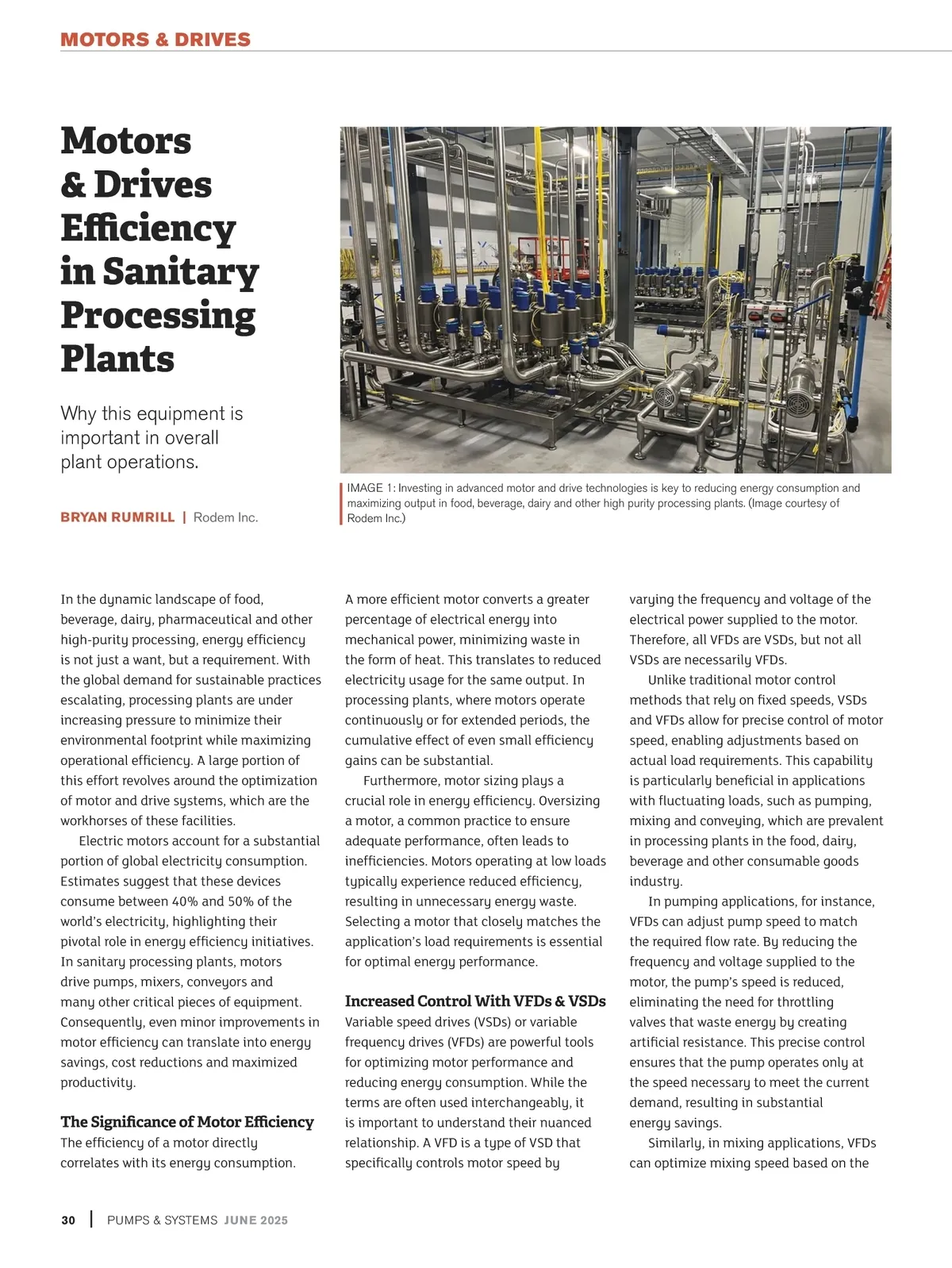 MOTORS & DRIVES

Motors & Drives Efficiency in Sanitary Processing Plants

Why this equipment is important in overall plant operations.

BRYAN RUMRILL | Rodem Inc.

IMAGE 1: Investing in advanced motor and drive technologies is key to reducing energy consumption and maximizing output in food, beverage, dairy and other high purity processing plants. (Image courtesy of Rodem Inc.)

In the dynamic landscape of food, beverage, dairy, pharmaceutical and other high-purity processing, energy efficiency is not just a want, but a requirement. With the global demand for sustainable practices escalating, processing plants are under increasing pressure to minimize their environmental footprint while maximizing operational efficiency. A large portion of this effort revolves around the optimization of motor and drive systems, which are the workhorses of these facilities.

Electric motors account for a substantial portion of global electricity consumption. Estimates suggest that these devices consume between 40% and 50% of the world's electricity, highlighting their pivotal role in energy efficiency initiatives. In sanitary processing plants, motors drive pumps, mixers, conveyors and many other critical pieces of equipment. Consequently, even minor improvements in motor efficiency can translate into energy savings, cost reductions and maximized productivity.

The Significance of Motor Efficiency

The efficiency of a motor directly correlates with its energy consumption. A more efficient motor converts a greater percentage of electrical energy into mechanical power, minimizing waste in the form of heat. This translates to reduced electricity usage for the same output. In processing plants, where motors operate continuously or for extended periods, the cumulative effect of even small efficiency gains can be substantial.

Furthermore, motor sizing plays a crucial role in energy efficiency. Oversizing a motor, a common practice to ensure adequate performance, often leads to inefficiencies. Motors operating at low loads typically experience reduced efficiency, resulting in unnecessary energy waste. Selecting a motor that closely matches the application's load requirements is essential for optimal energy performance.

Increased Control With VFDs & VSDs

Variable speed drives (VSDs) or variable frequency drives (VFDs) are powerful tools for optimizing motor performance and reducing energy consumption. While the terms are often used interchangeably, it is important to understand their nuanced relationship. A VFD is a type of VSD that specifically controls motor speed by varying the frequency and voltage of the electrical power supplied to the motor. Therefore, all VFDs are VSDs, but not all VSDs are necessarily VFDs.

Unlike traditional motor control methods that rely on fixed speeds, VSDs and VFDs allow for precise control of motor speed, enabling adjustments based on actual load requirements. This capability is particularly beneficial in applications with fluctuating loads, such as pumping, mixing and conveying, which are prevalent in processing plants in the food, dairy, beverage and other consumable goods industry.

In pumping applications, for instance, VFDs can adjust pump speed to match the required flow rate. By reducing the frequency and voltage supplied to the motor, the pump's speed is reduced, eliminating the need for throttling valves that waste energy by creating artificial resistance. This precise control ensures that the pump operates only at the speed necessary to meet the current demand, resulting in substantial energy savings.

Similarly, in mixing applications, VFDs can optimize mixing speed based on the

30 | PUMPS & SYSTEMS JUNE 2025